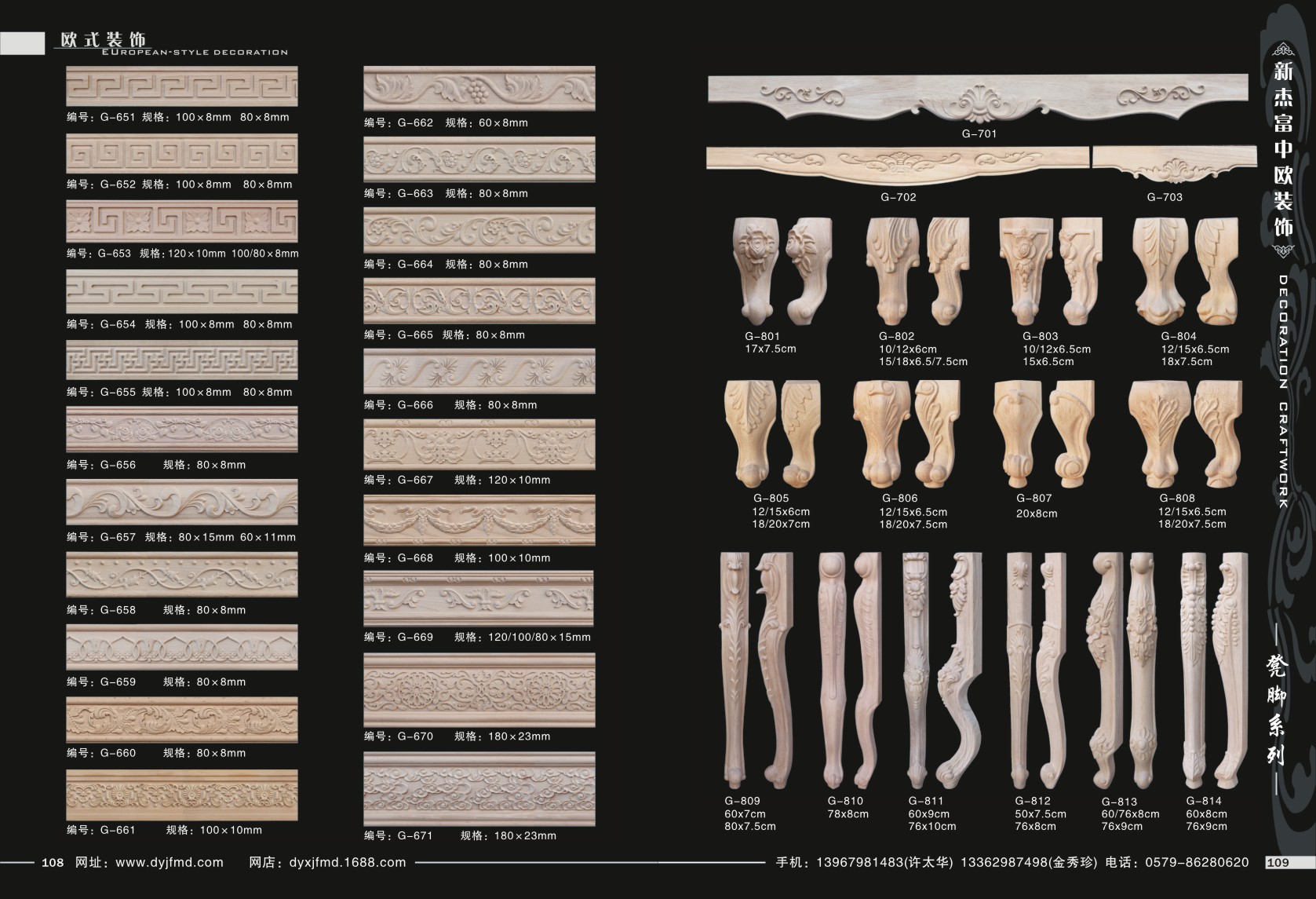 欧式装饰
EUROPEAN-STYLE DECORATION

编号：G-651 规格：100×8mm 80×8mm

编号：G-652 规格：100×8mm 80×8mm

编号：G-653 规格：120×10mm 100/80×8mm

编号：G-654 规格：100×8mm 80×8mm

编号：G-655 规格：100×8mm 80×8mm

编号：G-656 规格：80×8mm

编号：G-657 规格：80×15mm 60×11mm

编号：G-658 规格：80×8mm

编号：G-659 规格：80×8mm

编号：G-660 规格：80×8mm

编号：G-661 规格：100×10mm

编号：G-662 规格：60×8mm

编号：G-663 规格：80×8mm

编号：G-664 规格：80×8mm

编号：G-665 规格：80×8mm

编号：G-666 规格：80×8mm

编号：G-667 规格：120×10mm

编号：G-668 规格：100×10mm

编号：G-669 规格：120/100/80×15mm

编号：G-670 规格：180×23mm

编号：G-671 规格：180×23mm

G-701

G-702

G-703

G-801
17x7.5cm

G-802
10/12x6cm
15/18x6.5/7.5cm

G-803
10/12x6.5cm
15x6.5cm

G-804
12/15x6.5cm
18x7.5cm

G-805
12/15x6cm
18/20x7cm

G-806
12/15x6.5cm
18/20x7.5cm

G-807
20x8cm

G-808
12/15x6.5cm
18/20x7.5cm

G-809
60x7cm
80x7.5cm

G-810
78x8cm

G-811
60x9cm
76x10cm

G-812
50x7.5cm
76x8cm

G-813
60/76x8cm
76x9cm

G-814
60x8cm
76x9cm

新杰富中欧装饰
DECORATION CRAFTWORK
凳脚系列

108 网址：www.dyjfmd.com 网店：dyxjfmd.1688.com

手机：13967981483(许太华) 13362987498(金秀珍) 电话：0579-86280620 109